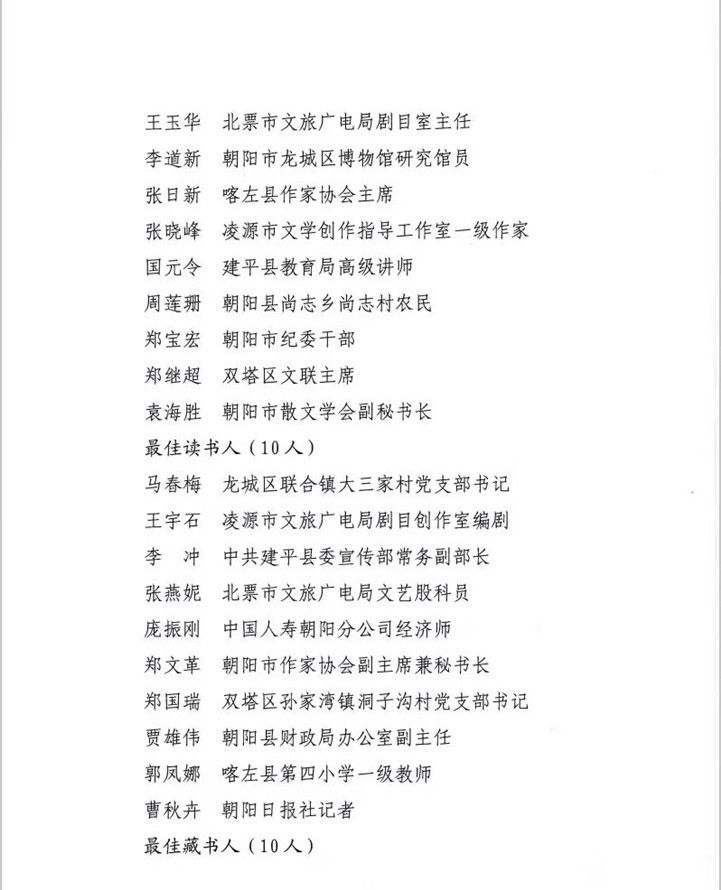 王玉华　北票市文旅广电局剧目室主任

李道新　朝阳市龙城区博物馆研究馆员

张日新　喀左县作家协会主席

张晓峰　凌源市文学创作指导工作室一级作家

国元令　建平县教育局高级讲师

周莲珊　朝阳县尚志乡尚志村农民

郑宝宏　朝阳市纪委干部

郑继超　双塔区文联主席

袁海胜　朝阳市散文学会副秘书长

最佳读书人（10人）

马春梅　龙城区联合镇大三家村党支部书记

王宇石　凌源市文旅广电局剧目创作室编剧

李　冲　中共建平县委宣传部常务副部长

张燕妮　北票市文旅广电局文艺股科员

庞振刚　中国人寿朝阳分公司经济师

郑文革　朝阳市作家协会副主席兼秘书长

郑国瑞　双塔区孙家湾镇洞子沟村党支部书记

贾雄伟　朝阳县财政局办公室副主任

郭凤娜　喀左县第四小学一级教师

曹秋卉　朝阳日报社记者

最佳藏书人（10人）